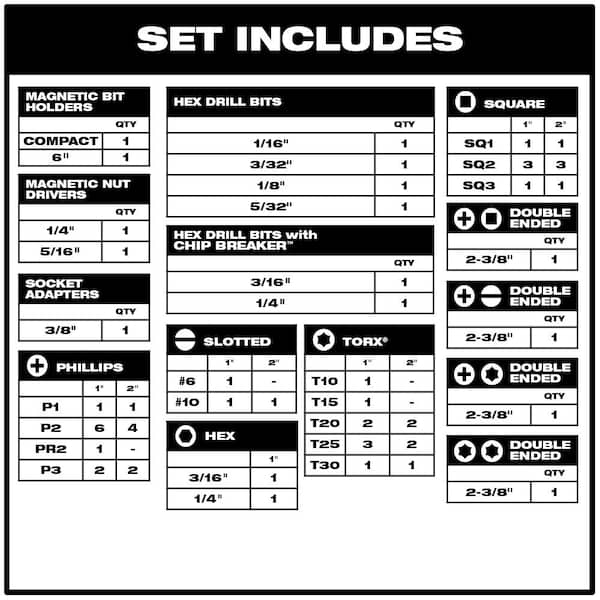 SET INCLUDES

MAGNETIC BIT HOLDERS

| | QTY |
|---|---|
| COMPACT | 1 |
| 6" | 1 |

MAGNETIC NUT DRIVERS

| | QTY |
|---|---|
| 1/4" | 1 |
| 5/16" | 1 |

SOCKET ADAPTERS

| | QTY |
|---|---|
| 3/8" | 1 |

PHILLIPS

| | 1" | 2" |
|---|---|---|
| P1 | 1 | 1 |
| P2 | 6 | 4 |
| PR2 | 1 | - |
| P3 | 2 | 2 |

HEX DRILL BITS

| | QTY |
|---|---|
| 1/16" | 1 |
| 3/32" | 1 |
| 1/8" | 1 |
| 5/32" | 1 |

HEX DRILL BITS with CHIP BREAKER™

| | QTY |
|---|---|
| 3/16" | 1 |
| 1/4" | 1 |

SLOTTED

| | 1" | 2" |
|---|---|---|
| #6 | 1 | - |
| #10 | 1 | 1 |

HEX

| | 1" |
|---|---|
| 3/16" | 1 |
| 1/4" | 1 |

TORX®

| | 1" | 2" |
|---|---|---|
| T10 | 1 | - |
| T15 | 1 | - |
| T20 | 2 | 2 |
| T25 | 3 | 2 |
| T30 | 1 | 1 |

SQUARE

| | 1" | 2" |
|---|---|---|
| SQ1 | 1 | 1 |
| SQ2 | 3 | 3 |
| SQ3 | 1 | 1 |

DOUBLE ENDED

| | QTY |
|---|---|
| 2-3/8" | 1 |

DOUBLE ENDED

| | QTY |
|---|---|
| 2-3/8" | 1 |

DOUBLE ENDED

| | QTY |
|---|---|
| 2-3/8" | 1 |

DOUBLE ENDED

| | QTY |
|---|---|
| 2-3/8" | 1 |